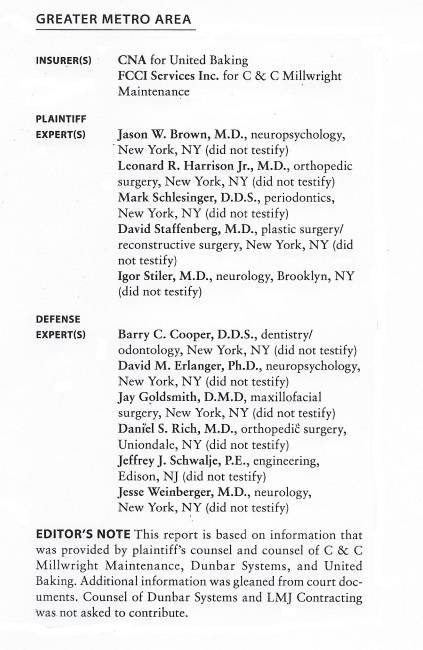 GREATER METRO AREA

INSURER(S) CNA for United Baking
FCCI Services Inc. for C & C Millwright Maintenance

PLAINTIFF EXPERT(S) Jason W. Brown, M.D., neuropsychology, New York, NY (did not testify)
Leonard R. Harrison Jr., M.D., orthopedic surgery, New York, NY (did not testify)
Mark Schlesinger, D.D.S., periodontics, New York, NY (did not testify)
David Staffenberg, M.D., plastic surgery/ reconstructive surgery, New York, NY (did not testify)
Igor Stiler, M.D., neurology, Brooklyn, NY (did not testify)

DEFENSE EXPERT(S) Barry C. Cooper, D.D.S., dentistry/ odontology, New York, NY (did not testify)
David M. Erlanger, Ph.D., neuropsychology, New York, NY (did not testify)
Jay Goldsmith, D.M.D, maxillofacial surgery, New York, NY (did not testify)
Daniel S. Rich, M.D., orthopedic surgery, Uniondale, NY (did not testify)
Jeffrey J. Schwalje, P.E., engineering, Edison, NJ (did not testify)
Jesse Weinberger, M.D., neurology, New York, NY (did not testify)

EDITOR'S NOTE This report is based on information that was provided by plaintiff's counsel and counsel of C & C Millwright Maintenance, Dunbar Systems, and United Baking. Additional information was gleaned from court documents. Counsel of Dunbar Systems and LMJ Contracting was not asked to contribute.